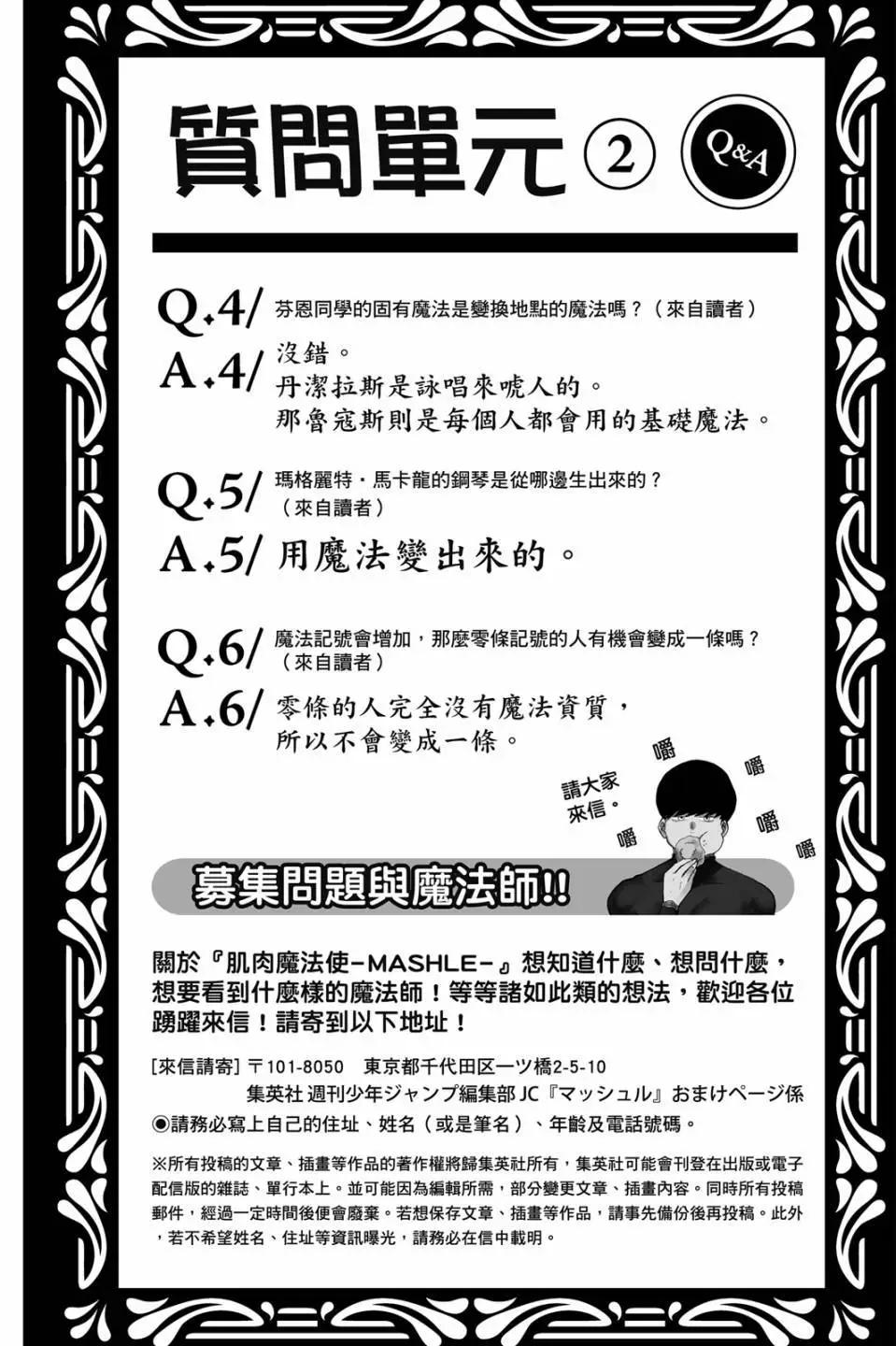 質問單元 ② Q&A

Q.4/ 芬恩同學的固有魔法是變換地點的魔法嗎？（來自讀者）

A.4/ 沒錯。
丹潔拉斯是詠唱來唬人的。
那魯寇斯則是每個人都會用的基礎魔法。

Q.5/ 瑪格麗特・馬卡龍的鋼琴是從哪邊生出來的？（來自讀者）

A.5/ 用魔法變出來的。

Q.6/ 魔法記號會增加，那麼零條記號的人有機會變成一條嗎？（來自讀者）

A.6/ 零條的人完全沒有魔法資質，所以不會變成一條。

請大家來信。

嚼 嚼 嚼 嚼 嚼

募集問題與魔法師!!

關於『肌肉魔法使-MASHLE-』想知道什麼、想問什麼，想要看到什麼樣的魔法師！等等諸如此類的想法，歡迎各位踴躍來信！請寄到以下地址！

[來信請寄] 〒101-8050 東京都千代田区一ツ橋2-5-10
集英社 週刊少年ジャンプ編集部 JC『マッシュル』おまけページ係
◉請務必寫上自己的住址、姓名（或是筆名）、年齡及電話號碼。

※所有投稿的文章、插畫等作品的著作權將歸集英社所有，集英社可能會刊登在出版或電子配信版的雜誌、單行本上。並可能因為編輯所需，部分變更文章、插畫內容。同時所有投稿郵件，經過一定時間後便會廢棄。若想保存文章、插畫等作品，請事先備份後再投稿。此外，若不希望姓名、住址等資訊曝光，請務必在信中載明。